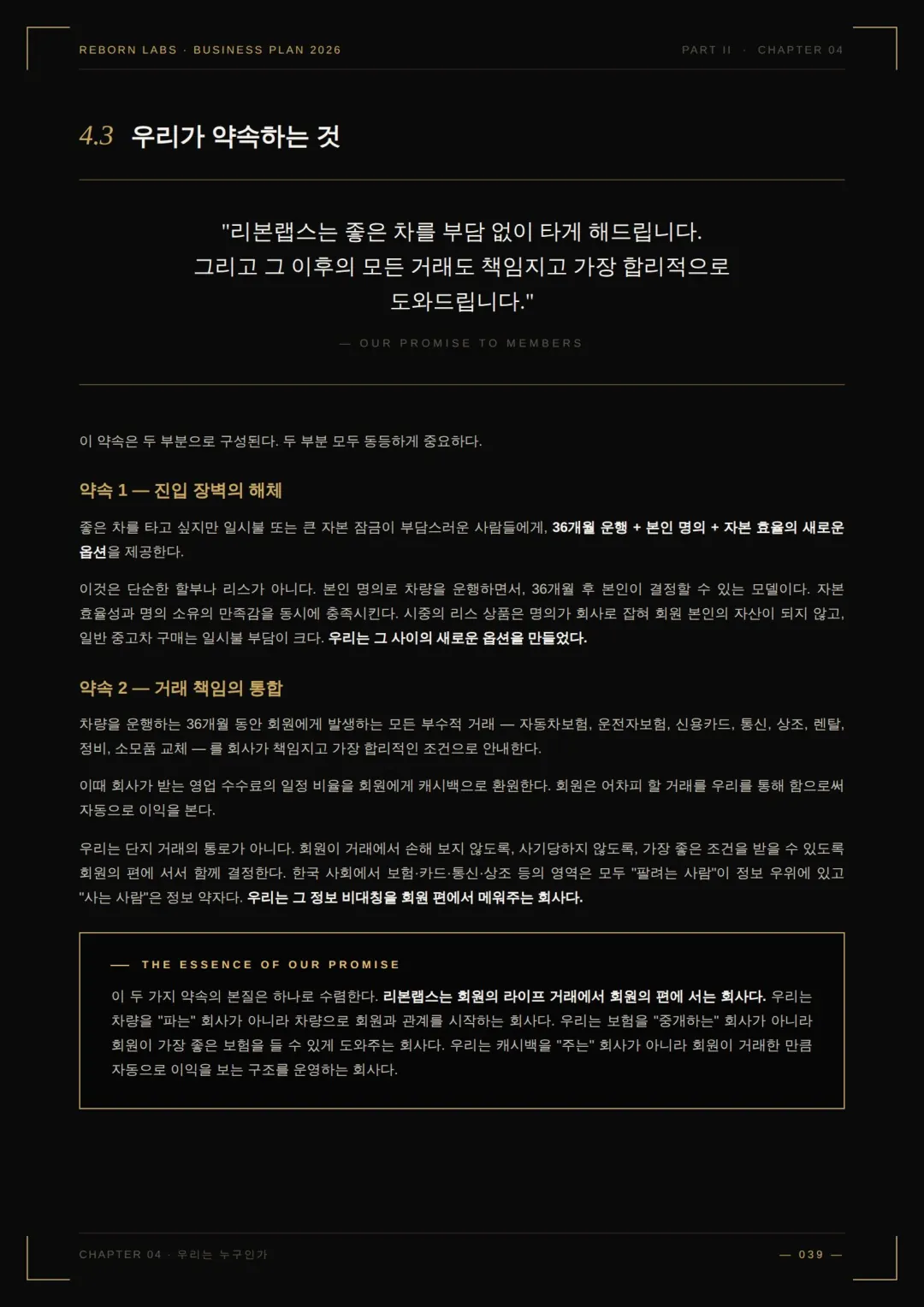 REBORN LABS · BUSINESS PLAN 2026

PART II · CHAPTER 04

4.3 우리가 약속하는 것

"리본랩스는 좋은 차를 부담 없이 타게 해드립니다. 그리고 그 이후의 모든 거래도 책임지고 가장 합리적으로 도와드립니다."

— OUR PROMISE TO MEMBERS

이 약속은 두 부분으로 구성된다. 두 부분 모두 동등하게 중요하다.

약속 1 — 진입 장벽의 해체

좋은 차를 타고 싶지만 일시불 또는 큰 자본 잠금이 부담스러운 사람들에게, 36개월 운행 + 본인 명의 + 자본 효율의 새로운 옵션을 제공한다.

이것은 단순한 할부나 리스가 아니다. 본인 명의로 차량을 운행하면서, 36개월 후 본인이 결정할 수 있는 모델이다. 자본 효율성과 명의 소유의 만족감을 동시에 충족시킨다. 시중의 리스 상품은 명의가 회사로 잡혀 회원 본인의 자산이 되지 않고, 일반 중고차 구매는 일시불 부담이 크다. 우리는 그 사이의 새로운 옵션을 만들었다.

약속 2 — 거래 책임의 통합

차량을 운행하는 36개월 동안 회원에게 발생하는 모든 부수적 거래 — 자동차보험, 운전자보험, 신용카드, 통신, 상조, 렌탈, 정비, 소모품 교체 — 를 회사가 책임지고 가장 합리적인 조건으로 안내한다.

이때 회사가 받는 영업 수수료의 일정 비율을 회원에게 캐시백으로 환원한다. 회원은 어차피 할 거래를 우리를 통해 함으로써 자동으로 이익을 본다.

우리는 단지 거래의 통로가 아니다. 회원이 거래에서 손해 보지 않도록, 사기당하지 않도록, 가장 좋은 조건을 받을 수 있도록 회원의 편에 서서 함께 결정한다. 한국 사회에서 보험·카드·통신·상조 등의 영역은 모두 "팔려는 사람"이 정보 우위에 있고 "사는 사람"은 정보 약자다. 우리는 그 정보 비대칭을 회원 편에서 메워주는 회사다.

— THE ESSENCE OF OUR PROMISE

이 두 가지 약속의 본질은 하나로 수렴한다. 리본랩스는 회원의 라이프 거래에서 회원의 편에 서는 회사다. 우리는 차량을 "파는" 회사가 아니라 차량으로 회원과 관계를 시작하는 회사다. 우리는 보험을 "중개하는" 회사가 아니라 회원이 가장 좋은 보험을 들 수 있게 도와주는 회사다. 우리는 캐시백을 "주는" 회사가 아니라 회원이 거래한 만큼 자동으로 이익을 보는 구조를 운영하는 회사다.

CHAPTER 04 · 우리는 누구인가

— 039 —